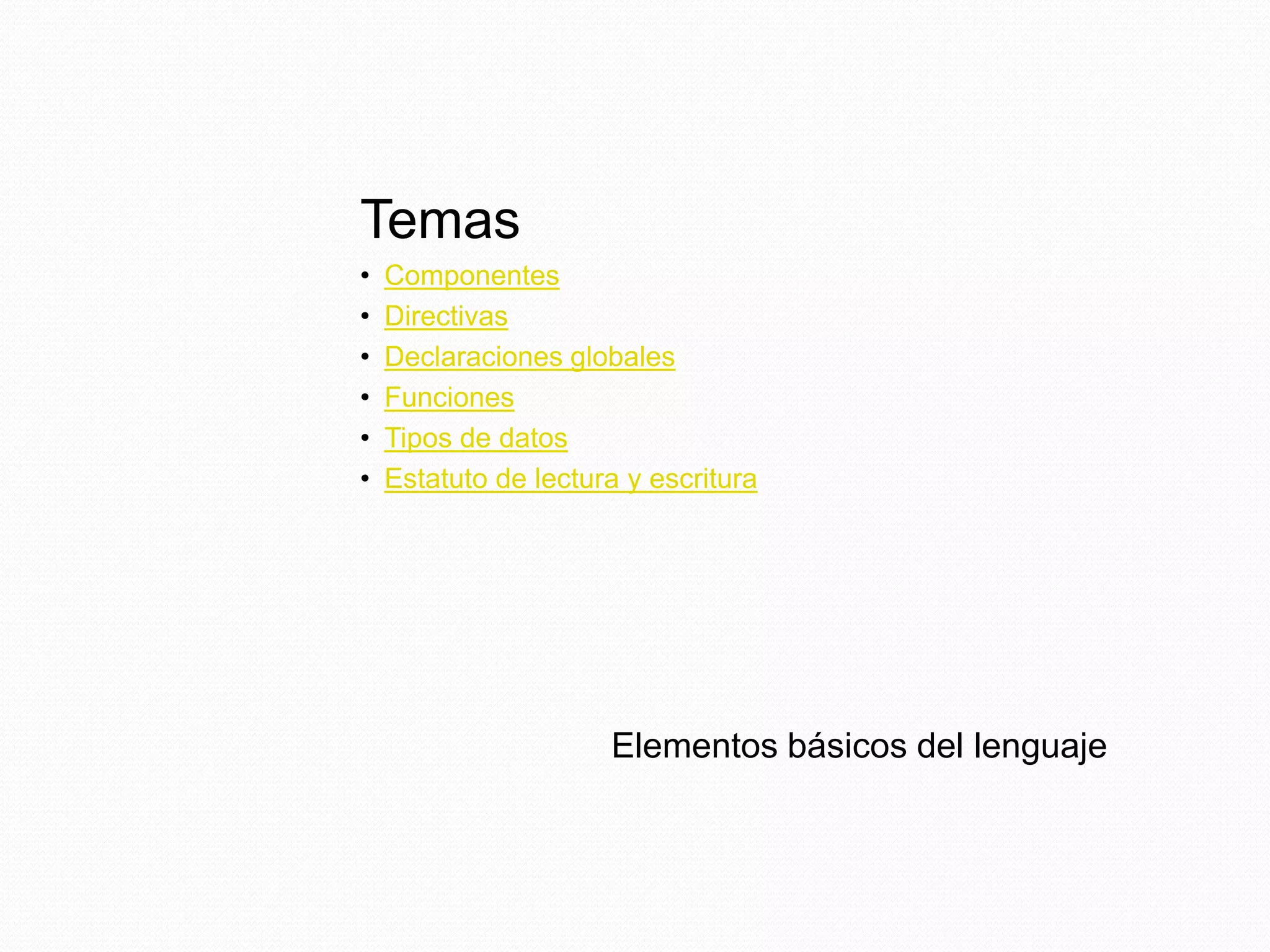 Temas

• Componentes
• Directivas
• Declaraciones globales
• Funciones
• Tipos de datos
• Estatuto de lectura y escritura

Elementos básicos del lenguaje